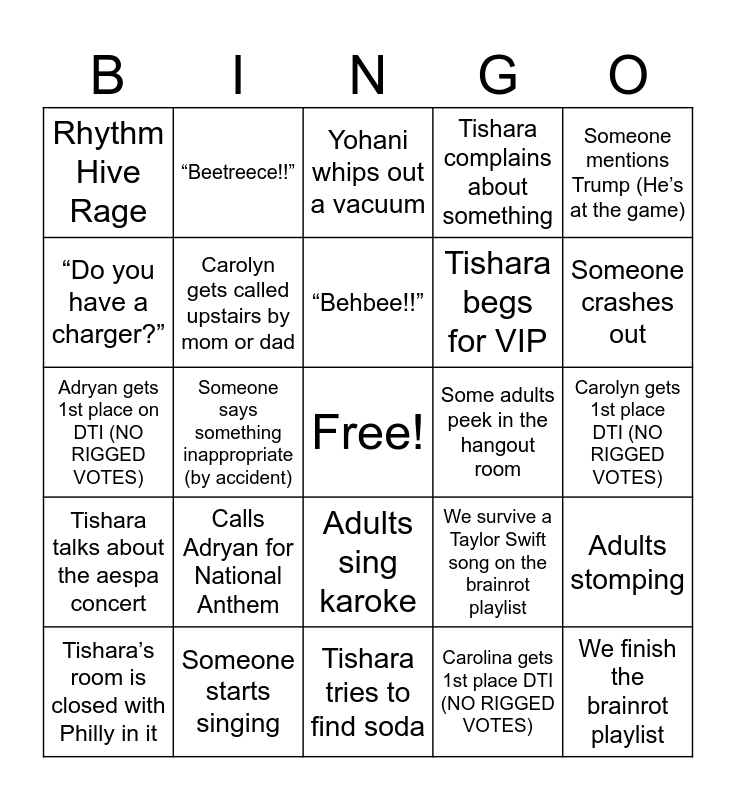 | B | I | N | G | O |
|---|---|---|---|---|
| Rhythm Hive Rage | “Beetreece!!” | Yohani whips out a vacuum | Tishara complains about something | Someone mentions Trump (He’s at the game) |
| “Do you have a charger?” | Carolyn gets called upstairs by mom or dad | “Behbee!!” | Tishara begs for VIP | Someone crashes out |
| Adryan gets 1st place on DTI (NO RIGGED VOTES) | Someone says something inappropriate (by accident) | Free! | Some adults peek in the hangout room | Carolyn gets 1st place DTI (NO RIGGED VOTES) |
| Tishara talks about the aespa concert | Calls Adryan for National Anthem | Adults sing karoke | We survive a Taylor Swift song on the brainrot playlist | Adults stomping |
| Tishara’s room is closed with Philly in it | Someone starts singing | Tishara tries to find soda | Carolina gets 1st place DTI (NO RIGGED VOTES) | We finish the brainrot playlist |